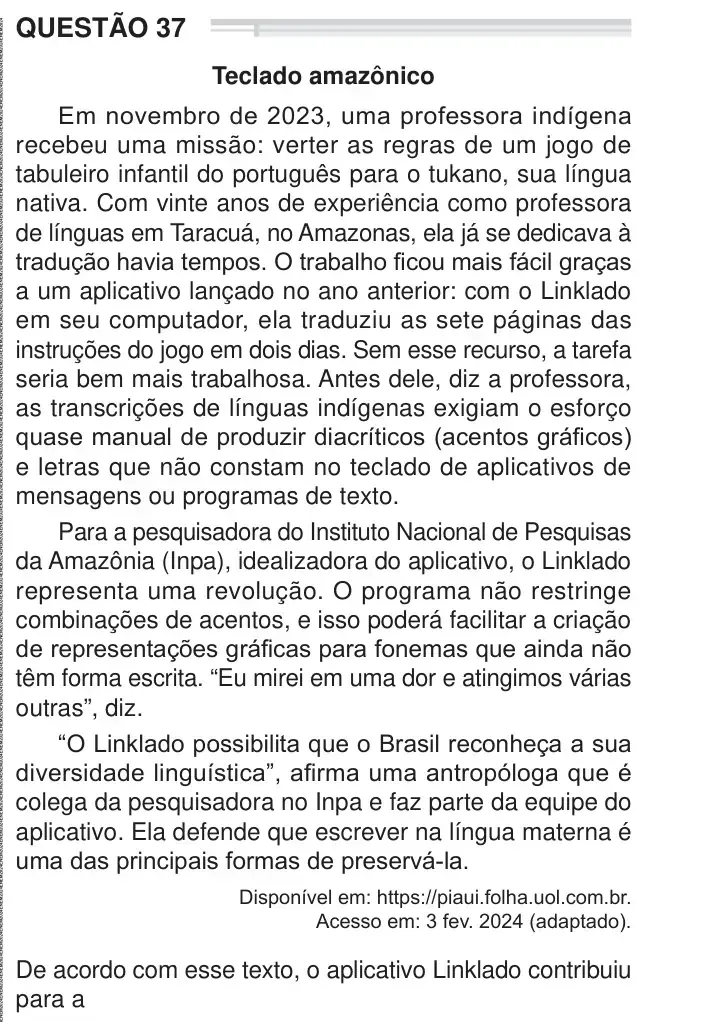 QUESTÃO 37

Teclado amazônico

Em novembro de 2023, uma professora indígena recebeu uma missão: verter as regras de um jogo de tabuleiro infantil do português para o tukano, sua língua nativa. Com vinte anos de experiência como professora de línguas em Taracuá, no Amazonas, ela já se dedicava à tradução havia tempos. O trabalho ficou mais fácil graças a um aplicativo lançado no ano anterior: com o Linklado em seu computador, ela traduziu as sete páginas das instruções do jogo em dois dias. Sem esse recurso, a tarefa seria bem mais trabalhosa. Antes dele, diz a professora, as transcrições de línguas indígenas exigiam o esforço quase manual de produzir diacríticos (acentos gráficos) e letras que não constam no teclado de aplicativos de mensagens ou programas de texto.

Para a pesquisadora do Instituto Nacional de Pesquisas da Amazônia (Inpa), idealizadora do aplicativo, o Linklado representa uma revolução. O programa não restringe combinações de acentos, e isso poderá facilitar a criação de representações gráficas para fonemas que ainda não têm forma escrita. "Eu mirei em uma dor e atingimos várias outras", diz.

"O Linklado possibilita que o Brasil reconheça a sua diversidade linguística", afirma uma antropóloga que é colega da pesquisadora no Inpa e faz parte da equipe do aplicativo. Ela defende que escrever na língua materna é uma das principais formas de preservá-la.

Disponível em: https://piaui.folha.uol.com.br.
Acesso em: 3 fev. 2024 (adaptado).

De acordo com esse texto, o aplicativo Linklado contribuiu para a